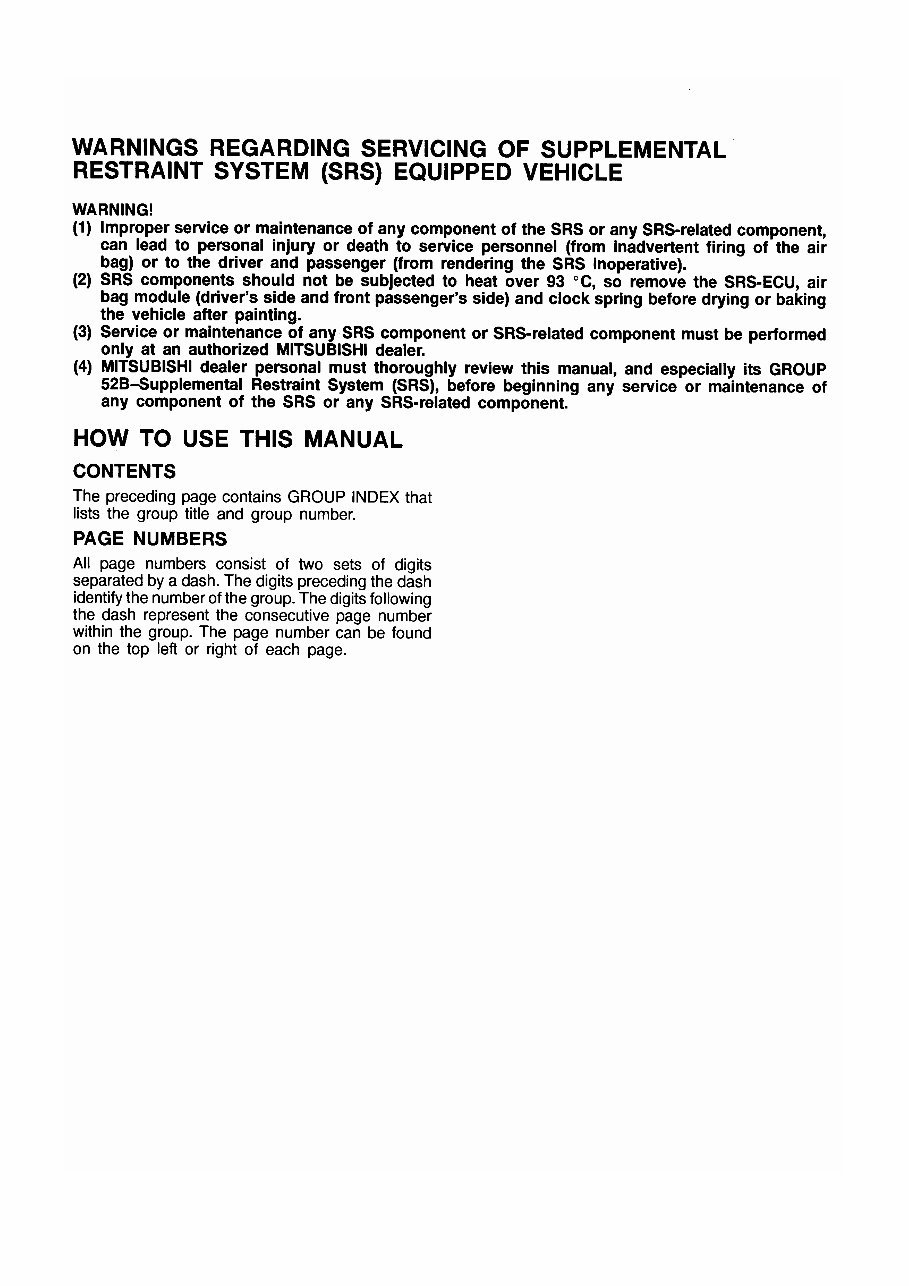 WARNINGS REGARDING SERVICING OF SUPPLEMENTAL RESTRAINT SYSTEM (SRS) EQUIPPED VEHICLE

WARNING!
(1) Improper service or maintenance of any component of the SRS or any SRS-related component, can lead to personal injury or death to service personnel (from inadvertent firing of the air bag) or to the driver and passenger (from rendering the SRS inoperative).
(2) SRS components should not be subjected to heat over 93 °C, so remove the SRS-ECU, air bag module (driver's side and front passenger's side) and clock spring before drying or baking the vehicle after painting.
(3) Service or maintenance of any SRS component or SRS-related component must be performed only at an authorized MITSUBISHI dealer.
(4) MITSUBISHI dealer personal must thoroughly review this manual, and especially its GROUP 52B–Supplemental Restraint System (SRS), before beginning any service or maintenance of any component of the SRS or any SRS-related component.

HOW TO USE THIS MANUAL

CONTENTS

The preceding page contains GROUP INDEX that lists the group title and group number.

PAGE NUMBERS

All page numbers consist of two sets of digits separated by a dash. The digits preceding the dash identify the number of the group. The digits following the dash represent the consecutive page number within the group. The page number can be found on the top left or right of each page.